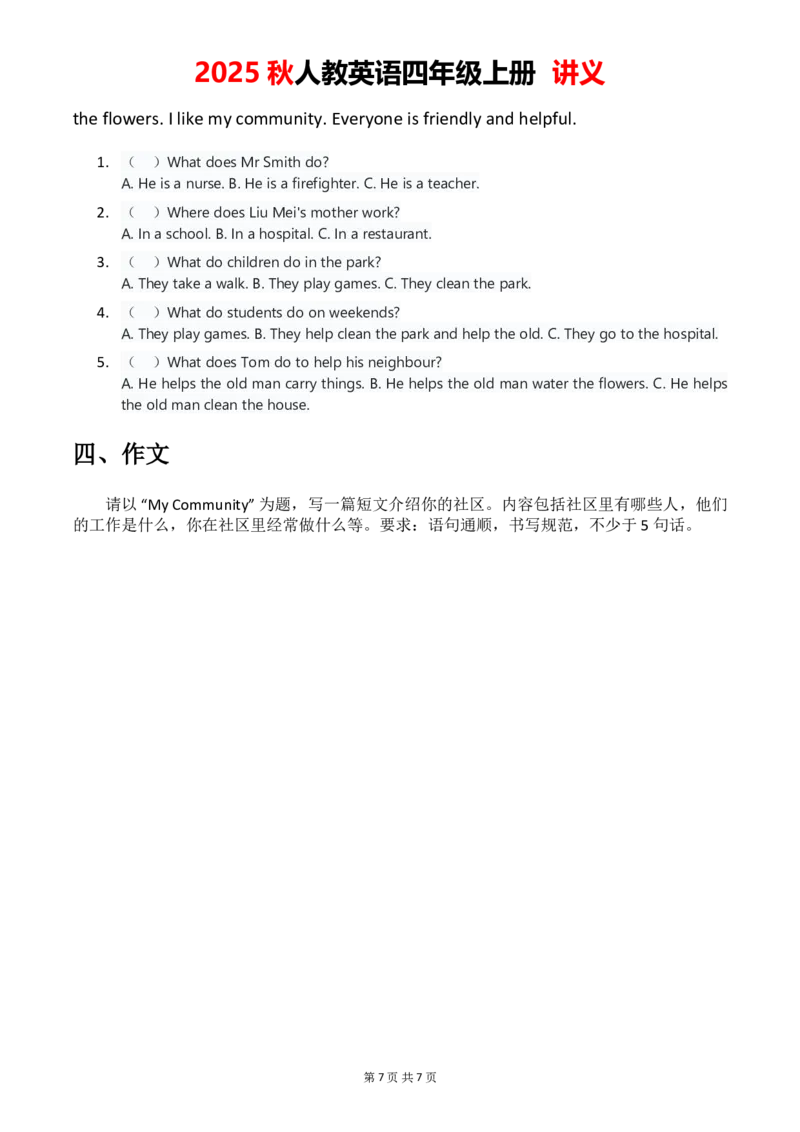 2025 秋人教英语四年级上册 讲义

the flowers. I like my community. Everyone is friendly and helpful.

1. （ ）What does Mr Smith do?
A. He is a nurse. B. He is a firefighter. C. He is a teacher.

2. （ ）Where does Liu Mei's mother work?
A. In a school. B. In a hospital. C. In a restaurant.

3. （ ）What do children do in the park?
A. They take a walk. B. They play games. C. They clean the park.

4. （ ）What do students do on weekends?
A. They play games. B. They help clean the park and help the old. C. They go to the hospital.

5. （ ）What does Tom do to help his neighbour?
A. He helps the old man carry things. B. He helps the old man water the flowers. C. He helps the old man clean the house.

四、作文

请以 “My Community” 为题，写一篇短文介绍你的社区。内容包括社区里有哪些人，他们的工作是什么，你在社区里经常做什么等。要求：语句通顺，书写规范，不少于 5 句话。

第 7 页 共 7 页